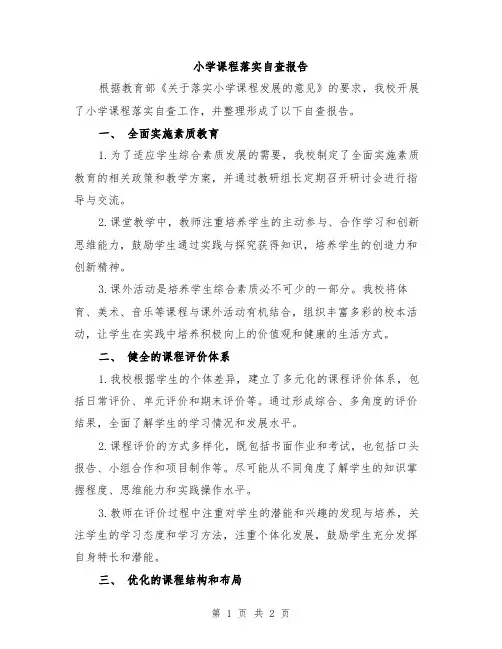 小学课程落实自查报告

根据教育部《关于落实小学课程发展的意见》的要求，我校开展了小学课程落实自查工作，并整理形成了以下自查报告。

一、 全面实施素质教育

1.为了适应学生综合素质发展的需要，我校制定了全面实施素质教育的相关政策和教学方案，并通过教研组长定期召开研讨会进行指导与交流。

2.课堂教学中，教师注重培养学生的主动参与、合作学习和创新思维能力，鼓励学生通过实践与探究获得知识，培养学生的创造力和创新精神。

3.课外活动是培养学生综合素质必不可少的一部分。我校将体育、美术、音乐等课程与课外活动有机结合，组织丰富多彩的校本活动，让学生在实践中培养积极向上的价值观和健康的生活方式。

二、 健全的课程评价体系

1.我校根据学生的个体差异，建立了多元化的课程评价体系，包括日常评价、单元评价和期末评价等。通过形成综合、多角度的评价结果，全面了解学生的学习情况和发展水平。

2.课程评价的方式多样化，既包括书面作业和考试，也包括口头报告、小组合作和项目制作等。尽可能从不同角度了解学生的知识掌握程度、思维能力和实践操作水平。

3.教师在评价过程中注重对学生的潜能和兴趣的发现与培养，关注学生的学习态度和学习方法，注重个体化发展，鼓励学生充分发挥自身特长和潜能。

三、 优化的课程结构和布局

第 1 页 共 2 页